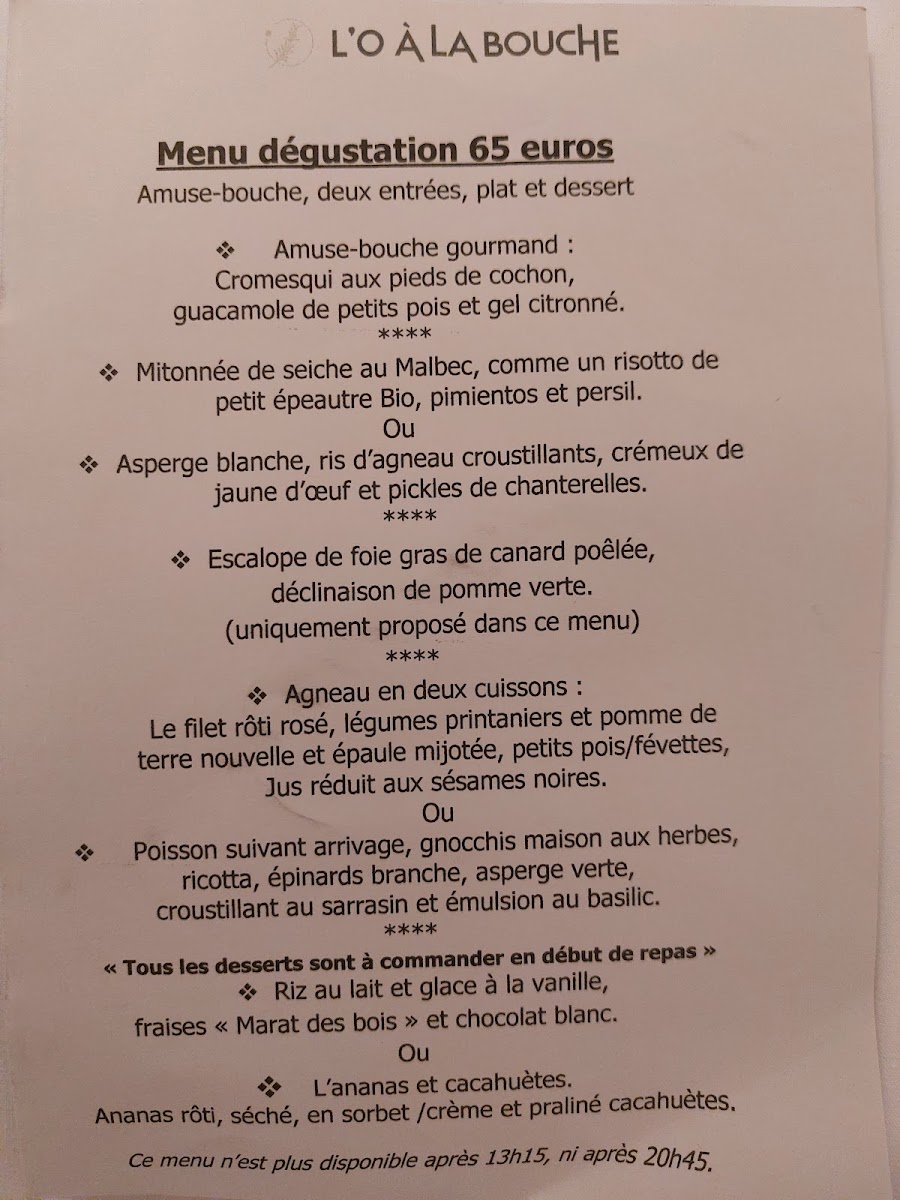 L'O À LA BOUCHE

Menu dégustation 65 euros

Amuse-bouche, deux entrées, plat et dessert

❖ Amuse-bouche gourmand :
Cromesqui aux pieds de cochon,
guacamole de petits pois et gel citronné.

****

❖ Mitonnée de seiche au Malbec, comme un risotto de petit épeautre Bio, pimientos et persil.

Ou

❖ Asperge blanche, ris d'agneau croustillants, crémeux de jaune d'œuf et pickles de chanterelles.

****

❖ Escalope de foie gras de canard poêlée,
déclinaison de pomme verte.
(uniquement proposé dans ce menu)

****

❖ Agneau en deux cuissons :
Le filet rôti rosé, légumes printaniers et pomme de terre nouvelle et épaule mijotée, petits pois/févettes,
Jus réduit aux sésames noires.

Ou

❖ Poisson suivant arrivage, gnocchis maison aux herbes, ricotta, épinards branche, asperge verte,
croustillant au sarrasin et émulsion au basilic.

****

« Tous les desserts sont à commander en début de repas »

❖ Riz au lait et glace à la vanille,
fraises « Marat des bois » et chocolat blanc.

Ou

❖ L'ananas et cacahuètes.
Ananas rôti, séché, en sorbet /crème et praliné cacahuètes.

Ce menu n'est plus disponible après 13h15, ni après 20h45.